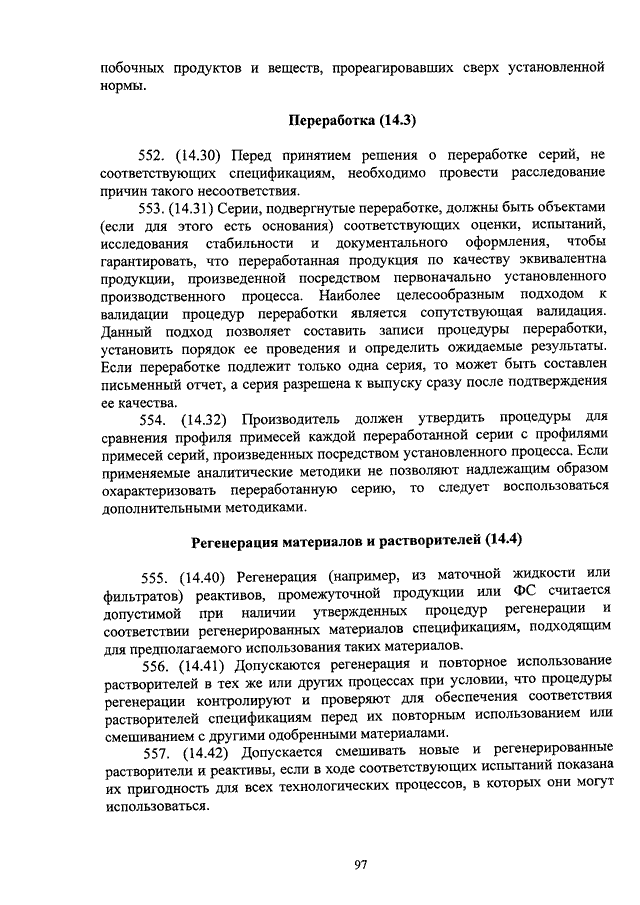 побочных продуктов и веществ, прореагировавших сверх установленной нормы.

Переработка (14.3)

552. (14.30) Перед принятием решения о переработке серий, не соответствующих спецификациям, необходимо провести расследование причин такого несоответствия.

553. (14.31) Серии, подвергнутые переработке, должны быть объектами (если для этого есть основания) соответствующих оценки, испытаний, исследования стабильности и документального оформления, чтобы гарантировать, что переработанная продукция по качеству эквивалентна продукции, произведенной посредством первоначально установленного производственного процесса. Наиболее целесообразным подходом к валидации процедур переработки является сопутствующая валидация. Данный подход позволяет составить записи процедуры переработки, установить порядок ее проведения и определить ожидаемые результаты. Если переработке подлежит только одна серия, то может быть составлен письменный отчет, а серия разрешена к выпуску сразу после подтверждения ее качества.

554. (14.32) Производитель должен утвердить процедуры для сравнения профиля примесей каждой переработанной серии с профилями примесей серий, произведенных посредством установленного процесса. Если применяемые аналитические методики не позволяют надлежащим образом охарактеризовать переработанную серию, то следует воспользоваться дополнительными методиками.

Регенерация материалов и растворителей (14.4)

555. (14.40) Регенерация (например, из маточной жидкости или фильтратов) реактивов, промежуточной продукции или ФС считается допустимой при наличии утвержденных процедур регенерации и соответствии регенерированных материалов спецификациям, подходящим для предполагаемого использования таких материалов.

556. (14.41) Допускаются регенерация и повторное использование растворителей в тех же или других процессах при условии, что процедуры регенерации контролируют и проверяют для обеспечения соответствия растворителей спецификациям перед их повторным использованием или смешиванием с другими одобренными материалами.

557. (14.42) Допускается смешивать новые и регенерированные растворители и реактивы, если в ходе соответствующих испытаний показана их пригодность для всех технологических процессов, в которых они могут использоваться.

97